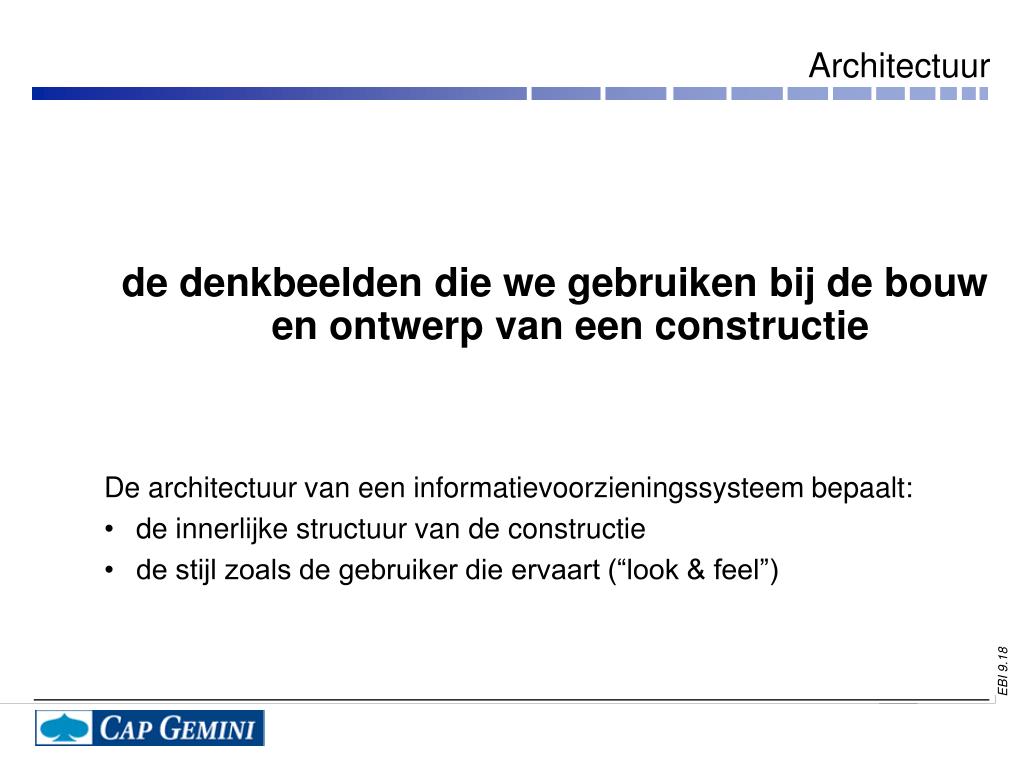 Architectuur

de denkbeelden die we gebruiken bij de bouw en ontwerp van een constructie

De architectuur van een informatievoorzieningssysteem bepaalt:
• de innerlijke structuur van de constructie
• de stijl zoals de gebruiker die ervaart (“look & feel”)

EBI 9.18

CAP GEMINI